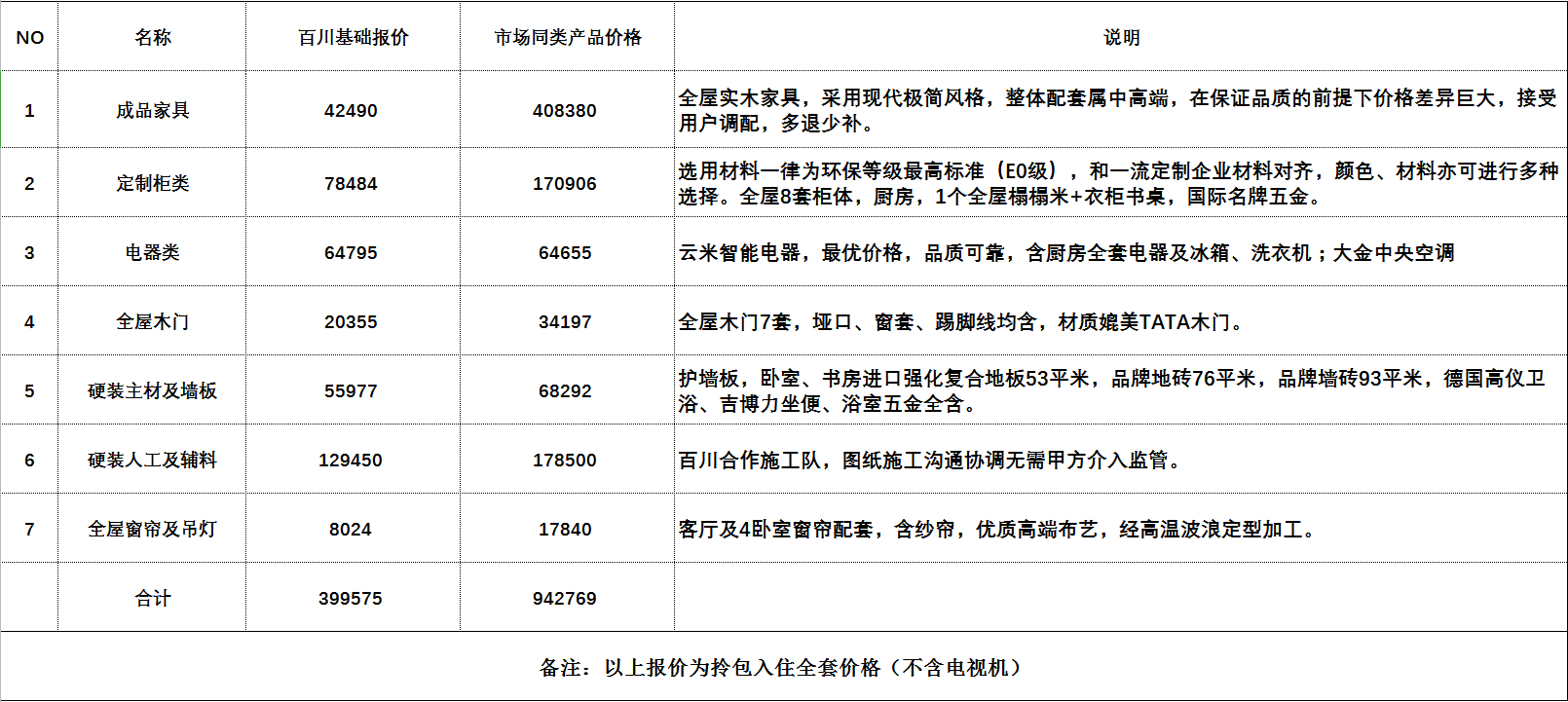 | NO | 名称 | 百川基础报价 | 市场同类产品价格 | 说明 |
|---|---|---|---|---|
| 1 | 成品家具 | 42490 | 408380 | 全屋实木家具，采用现代极简风格，整体配套属中高端，在保证品质的前提下价格差异巨大，接受用户调配，多退少补。 |
| 2 | 定制柜类 | 78484 | 170906 | 选用材料一律为环保等级最高标准（E0级），和一流定制企业材料对齐，颜色、材料亦可进行多种选择。全屋8套柜体，厨房，1个全屋榻榻米+衣柜书桌，国际名牌五金。 |
| 3 | 电器类 | 64795 | 64655 | 云米智能电器，最优价格，品质可靠，含厨房全套电器及冰箱、洗衣机；大金中央空调 |
| 4 | 全屋木门 | 20355 | 34197 | 全屋木门7套，垭口、窗套、踢脚线均含，材质媲美TATA木门。 |
| 5 | 硬装主材及墙板 | 55977 | 68292 | 护墙板，卧室、书房进口强化复合地板53平米，品牌地砖76平米，品牌墙砖93平米，德国高仪卫浴、吉博力坐便、浴室五金全含。 |
| 6 | 硬装人工及辅料 | 129450 | 178500 | 百川合作施工队，图纸施工沟通协调无需甲方介入监管。 |
| 7 | 全屋窗帘及吊灯 | 8024 | 17840 | 客厅及4卧室窗帘配套，含纱帘，优质高端布艺，经高温波浪定型加工。 |
|  | 合计 | 399575 | 942769 |  |

备注：以上报价为拎包入住全套价格（不含电视机）